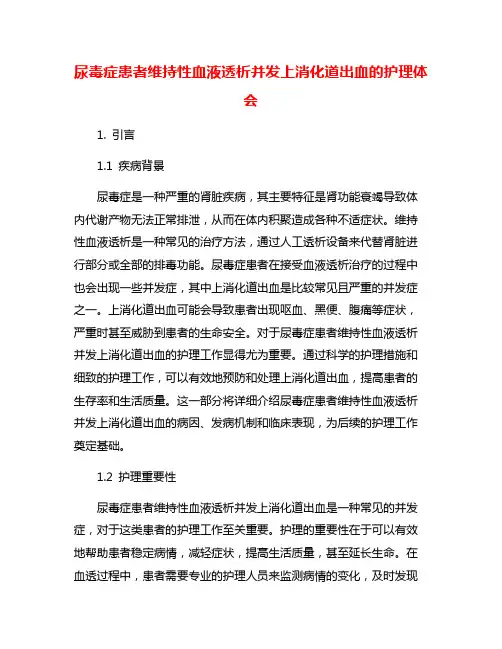 尿毒症患者维持性血液透析并发上消化道出血的护理体会

1. 引言

1.1 疾病背景

尿毒症是一种严重的肾脏疾病，其主要特征是肾功能衰竭导致体内代谢产物无法正常排泄，从而在体内积聚造成各种不适症状。维持性血液透析是一种常见的治疗方法，通过人工透析设备来代替肾脏进行部分或全部的排毒功能。尿毒症患者在接受血液透析治疗的过程中也会出现一些并发症，其中上消化道出血是比较常见且严重的并发症之一。上消化道出血可能会导致患者出现呕血、黑便、腹痛等症状，严重时甚至威胁到患者的生命安全。对于尿毒症患者维持性血液透析并发上消化道出血的护理工作显得尤为重要。通过科学的护理措施和细致的护理工作，可以有效地预防和处理上消化道出血，提高患者的生存率和生活质量。这一部分将详细介绍尿毒症患者维持性血液透析并发上消化道出血的病因、发病机制和临床表现，为后续的护理工作奠定基础。

1.2 护理重要性

尿毒症患者维持性血液透析并发上消化道出血是一种常见的并发症，对于这类患者的护理工作至关重要。护理的重要性在于可以有效地帮助患者稳定病情，减轻症状，提高生活质量，甚至延长生命。在血透过程中，患者需要专业的护理人员来监测病情的变化，及时发现